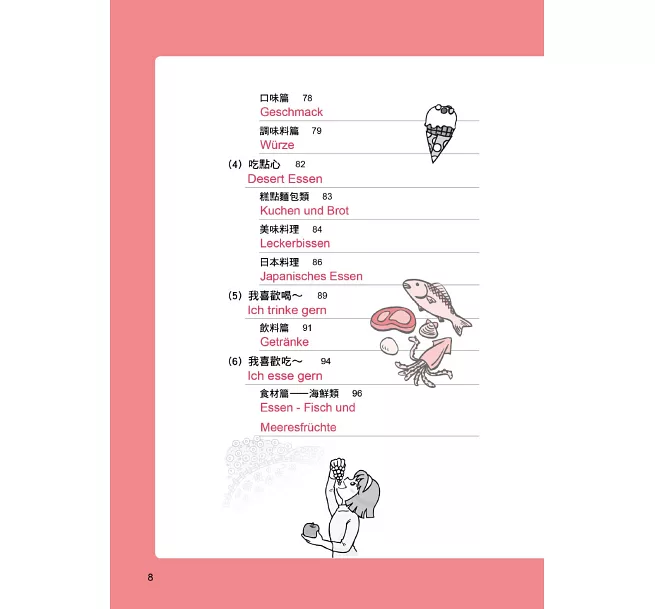 口味篇 78
Geschmack

調味料篇 79
Würze

(4) 吃點心 82
Desert Essen

糕點麵包類 83
Kuchen und Brot

美味料理 84
Leckerbissen

日本料理 86
Japanisches Essen

(5) 我喜歡喝～ 89
Ich trinke gern

飲料篇 91
Getränke

(6) 我喜歡吃～ 94
Ich esse gern

食材篇——海鮮類 96
Essen - Fisch und Meeresfrüchte

8